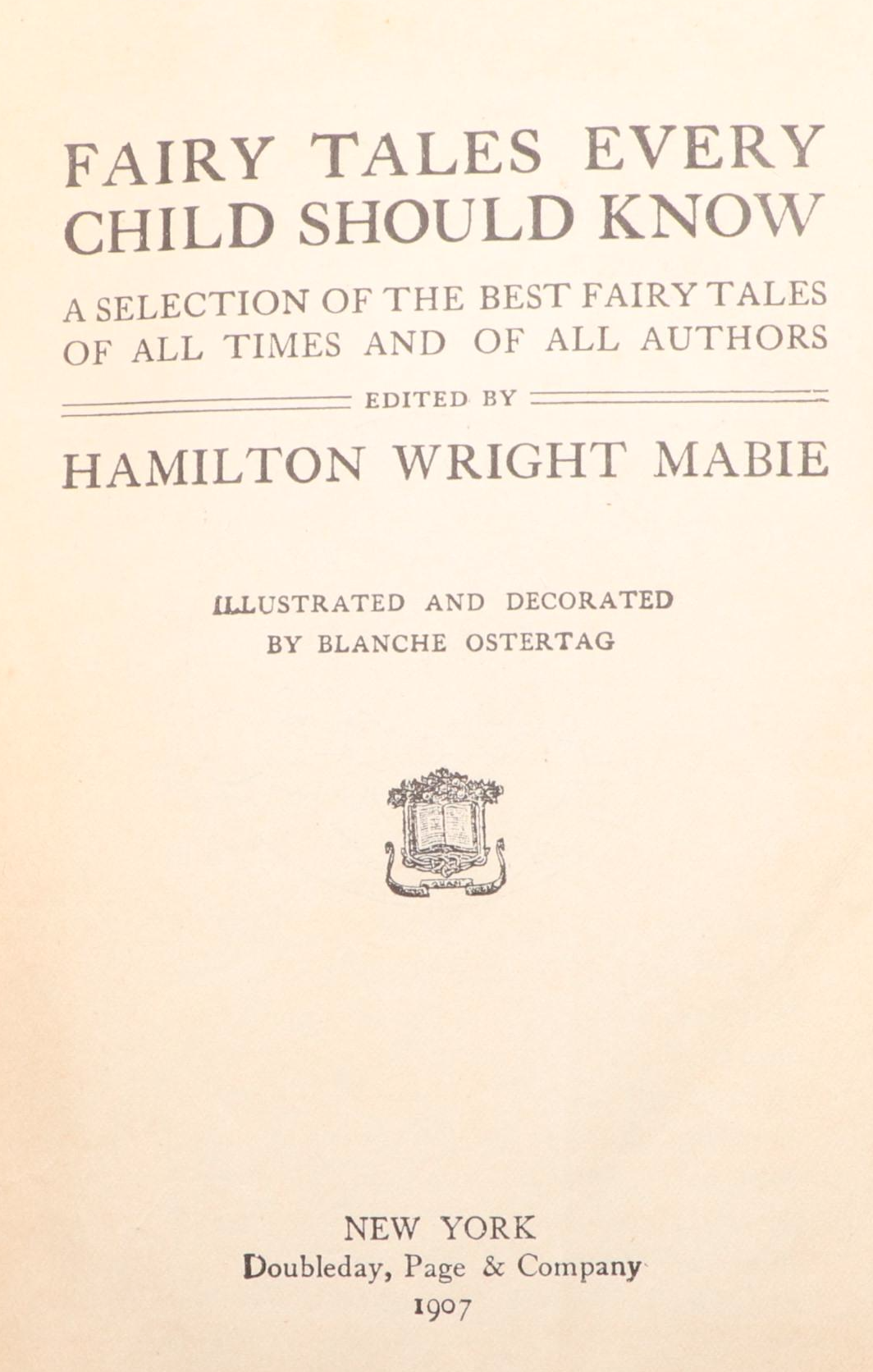 FAIRY TALES EVERY CHILD SHOULD KNOW

A SELECTION OF THE BEST FAIRY TALES OF ALL TIMES AND OF ALL AUTHORS

EDITED BY

HAMILTON WRIGHT MABIE

ILLUSTRATED AND DECORATED BY BLANCHE OSTERTAG

NEW YORK
Doubleday, Page & Company
1907